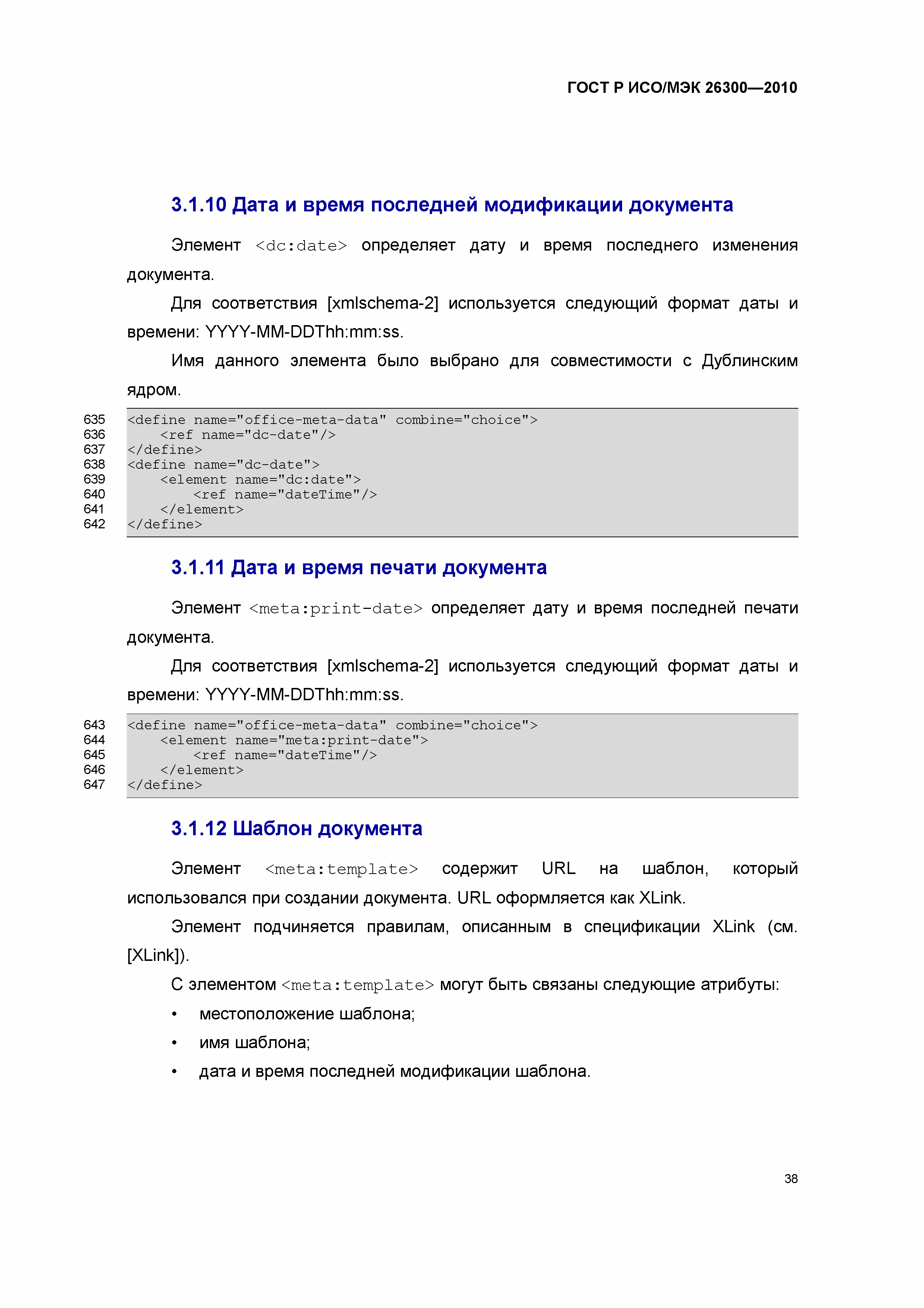 ГОСТ Р ИСО/МЭК 26300—2010

3.1.10 Дата и время последней модификации документа

Элемент <dc:date> определяет дату и время последнего изменения документа.

Для соответствия [xmlschema-2] используется следующий формат даты и времени: YYYY-MM-DDThh:mm:ss.

Имя данного элемента было выбрано для совместимости с Дублинским ядром.

635 <define name="office-meta-data" combine="choice">
636     <ref name="dc-date"/>
637 </define>
638 <define name="dc-date">
639     <element name="dc:date">
640         <ref name="dateTime"/>
641     </element>
642 </define>

3.1.11 Дата и время печати документа

Элемент <meta:print-date> определяет дату и время последней печати документа.

Для соответствия [xmlschema-2] используется следующий формат даты и времени: YYYY-MM-DDThh:mm:ss.

643 <define name="office-meta-data" combine="choice">
644     <element name="meta:print-date">
645         <ref name="dateTime"/>
646     </element>
647 </define>

3.1.12 Шаблон документа

Элемент <meta:template> содержит URL на шаблон, который использовался при создании документа. URL оформляется как XLink.

Элемент подчиняется правилам, описанным в спецификации XLink (см. [XLink]).

С элементом <meta:template> могут быть связаны следующие атрибуты:

• местоположение шаблона;
• имя шаблона;
• дата и время последней модификации шаблона.

38